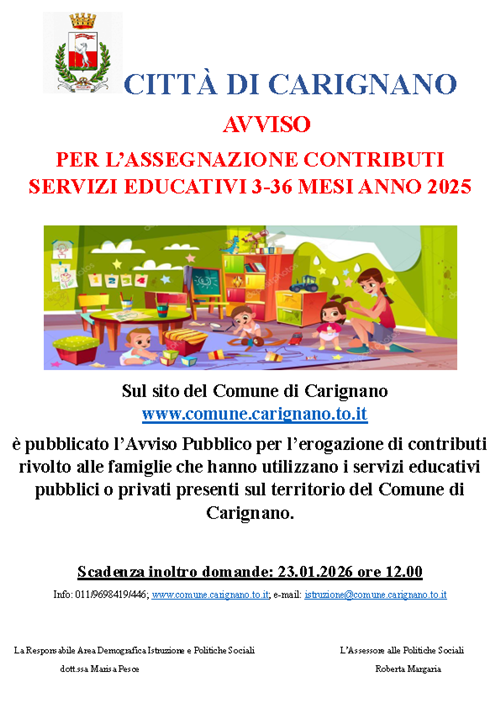 CITTÀ DI CARIGNANO

AVVISO

PER L'ASSEGNAZIONE CONTRIBUTI SERVIZI EDUCATIVI 3-36 MESI ANNO 2025

Sul sito del Comune di Carignano
www.comune.carignano.to.it
è pubblicato l'Avviso Pubblico per l'erogazione di contributi rivolto alle famiglie che hanno utilizzano i servizi educativi pubblici o privati presenti sul territorio del Comune di Carignano.

Scadenza inoltro domande: 23.01.2026 ore 12.00

Info: 011/9698419/446; www.comune.carignano.to.it; e-mail: istruzione@comune.carignano.to.it

La Responsabile Area Demografica Istruzione e Politiche Sociali
dott.ssa Marisa Pesce

L'Assessore alle Politiche Sociali
Roberta Margaria